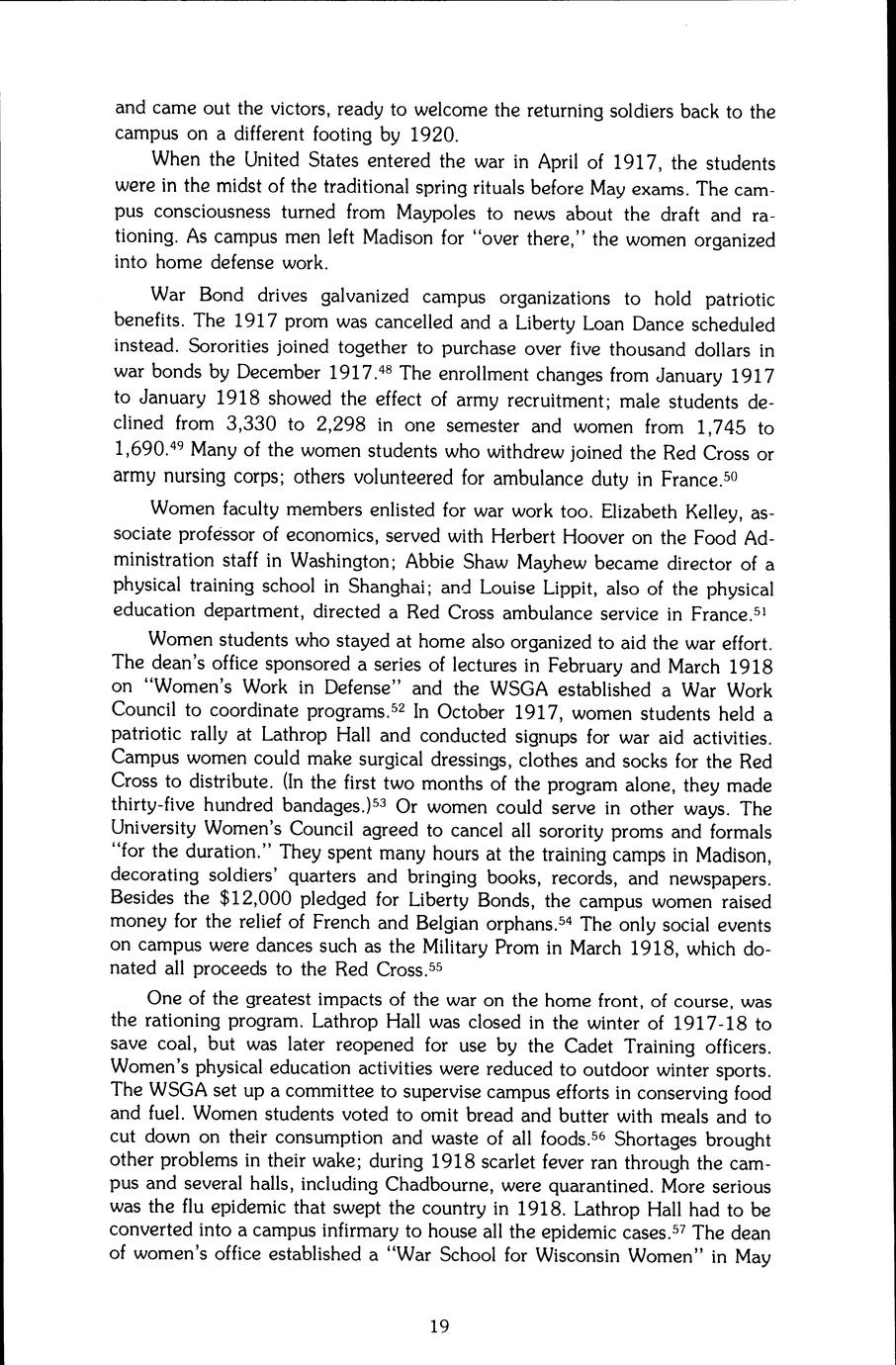 and came out the victors, ready to welcome the returning soldiers back to the campus on a different footing by 1920.

When the United States entered the war in April of 1917, the students were in the midst of the traditional spring rituals before May exams. The campus consciousness turned from Maypoles to news about the draft and rationing. As campus men left Madison for "over there," the women organized into home defense work.

War Bond drives galvanized campus organizations to hold patriotic benefits. The 1917 prom was cancelled and a Liberty Loan Dance scheduled instead. Sororities joined together to purchase over five thousand dollars in war bonds by December 1917.$^{48}$ The enrollment changes from January 1917 to January 1918 showed the effect of army recruitment; male students declined from 3,330 to 2,298 in one semester and women from 1,745 to 1,690.$^{49}$ Many of the women students who withdrew joined the Red Cross or army nursing corps; others volunteered for ambulance duty in France.$^{50}$

Women faculty members enlisted for war work too. Elizabeth Kelley, associate professor of economics, served with Herbert Hoover on the Food Administration staff in Washington; Abbie Shaw Mayhew became director of a physical training school in Shanghai; and Louise Lippit, also of the physical education department, directed a Red Cross ambulance service in France.$^{51}$

Women students who stayed at home also organized to aid the war effort. The dean's office sponsored a series of lectures in February and March 1918 on "Women's Work in Defense" and the WSGA established a War Work Council to coordinate programs.$^{52}$ In October 1917, women students held a patriotic rally at Lathrop Hall and conducted signups for war aid activities. Campus women could make surgical dressings, clothes and socks for the Red Cross to distribute. (In the first two months of the program alone, they made thirty-five hundred bandages.)$^{53}$ Or women could serve in other ways. The University Women's Council agreed to cancel all sorority proms and formals "for the duration." They spent many hours at the training camps in Madison, decorating soldiers' quarters and bringing books, records, and newspapers. Besides the \$12,000 pledged for Liberty Bonds, the campus women raised money for the relief of French and Belgian orphans.$^{54}$ The only social events on campus were dances such as the Military Prom in March 1918, which donated all proceeds to the Red Cross.$^{55}$

One of the greatest impacts of the war on the home front, of course, was the rationing program. Lathrop Hall was closed in the winter of 1917-18 to save coal, but was later reopened for use by the Cadet Training officers. Women's physical education activities were reduced to outdoor winter sports. The WSGA set up a committee to supervise campus efforts in conserving food and fuel. Women students voted to omit bread and butter with meals and to cut down on their consumption and waste of all foods.$^{56}$ Shortages brought other problems in their wake; during 1918 scarlet fever ran through the campus and several halls, including Chadbourne, were quarantined. More serious was the flu epidemic that swept the country in 1918. Lathrop Hall had to be converted into a campus infirmary to house all the epidemic cases.$^{57}$ The dean of women's office established a "War School for Wisconsin Women" in May

19